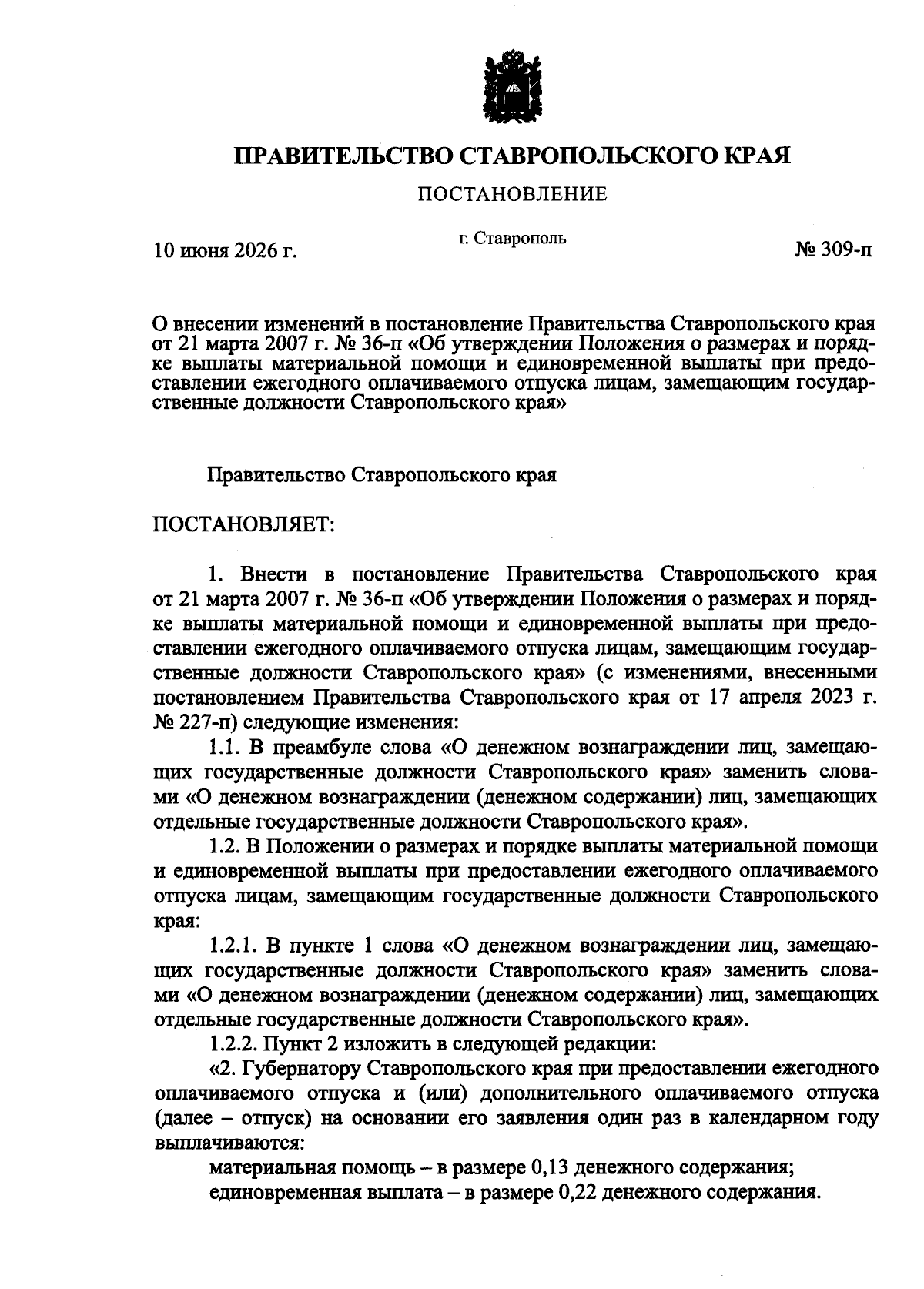 ПРАВИТЕЛЬСТВО СТАВРОПОЛЬСКОГО КРАЯ

ПОСТАНОВЛЕНИЕ

10 июня 2026 г.

г. Ставрополь

№ 309-п

О внесении изменений в постановление Правительства Ставропольского края от 21 марта 2007 г. № 36-п «Об утверждении Положения о размерах и порядке выплаты материальной помощи и единовременной выплаты при предоставлении ежегодного оплачиваемого отпуска лицам, замещающим государственные должности Ставропольского края»

Правительство Ставропольского края

ПОСТАНОВЛЯЕТ:

1. Внести в постановление Правительства Ставропольского края от 21 марта 2007 г. № 36-п «Об утверждении Положения о размерах и порядке выплаты материальной помощи и единовременной выплаты при предоставлении ежегодного оплачиваемого отпуска лицам, замещающим государственные должности Ставропольского края» (с изменениями, внесенными постановлением Правительства Ставропольского края от 17 апреля 2023 г. № 227-п) следующие изменения:

1.1. В преамбуле слова «О денежном вознаграждении лиц, замещающих государственные должности Ставропольского края» заменить словами «О денежном вознаграждении (денежном содержании) лиц, замещающих отдельные государственные должности Ставропольского края».

1.2. В Положении о размерах и порядке выплаты материальной помощи и единовременной выплаты при предоставлении ежегодного оплачиваемого отпуска лицам, замещающим государственные должности Ставропольского края:

1.2.1. В пункте 1 слова «О денежном вознаграждении лиц, замещающих государственные должности Ставропольского края» заменить словами «О денежном вознаграждении (денежном содержании) лиц, замещающих отдельные государственные должности Ставропольского края».

1.2.2. Пункт 2 изложить в следующей редакции:

«2. Губернатору Ставропольского края при предоставлении ежегодного оплачиваемого отпуска и (или) дополнительного оплачиваемого отпуска (далее – отпуск) на основании его заявления один раз в календарном году выплачиваются:

материальная помощь – в размере 0,13 денежного содержания;

единовременная выплата – в размере 0,22 денежного содержания.